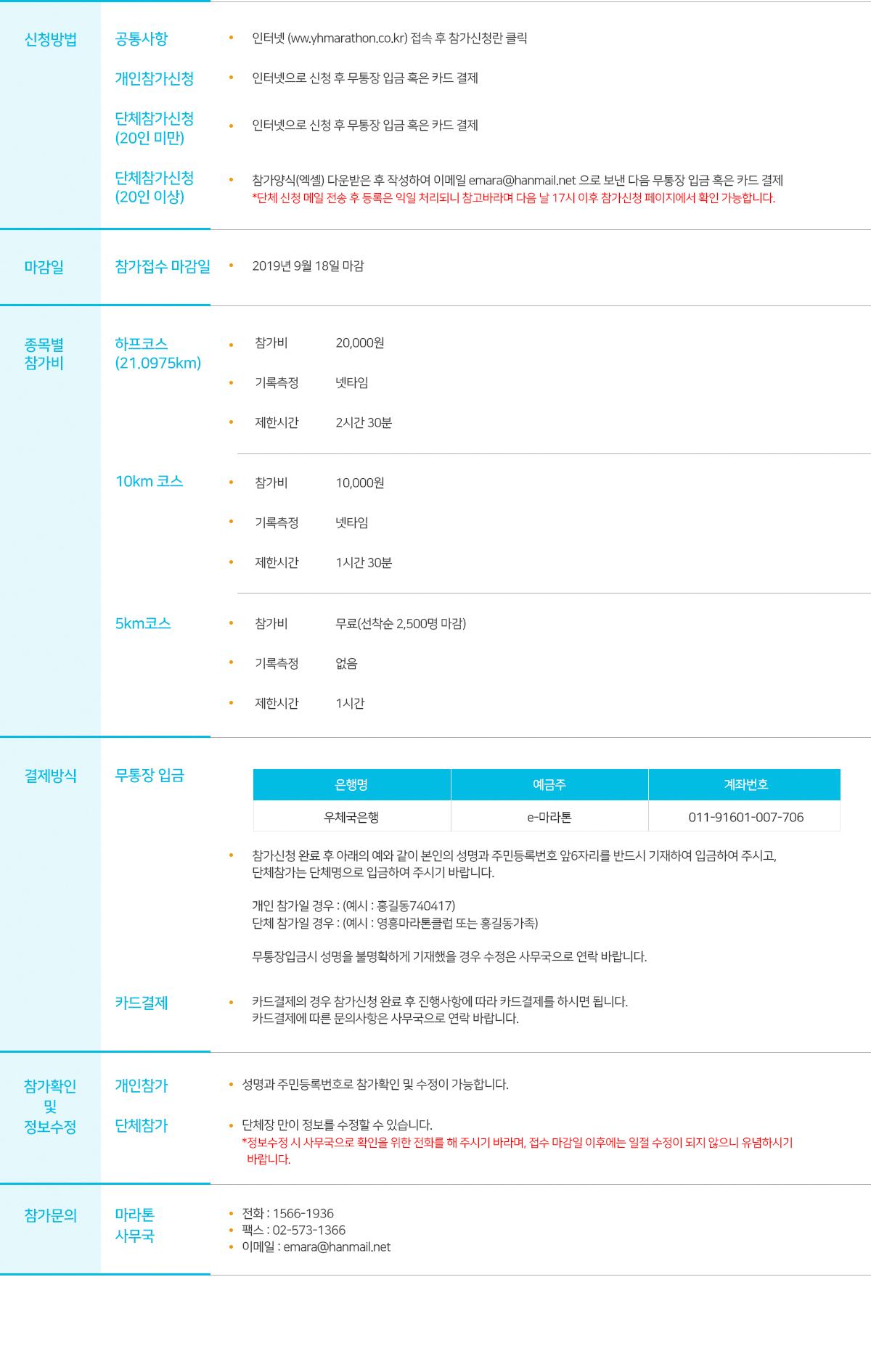 신청방법

공통사항

• 인터넷 (ww.yhmarathon.co.kr) 접속 후 참가신청란 클릭

개인참가신청

• 인터넷으로 신청 후 무통장 입금 혹은 카드 결제

단체참가신청
(20인 미만)

• 인터넷으로 신청 후 무통장 입금 혹은 카드 결제

단체참가신청
(20인 이상)

• 참가양식(엑셀) 다운받은 후 작성하여 이메일 emara@hanmail.net 으로 보낸 다음 무통장 입금 혹은 카드 결제
*단체 신청 메일 전송 후 등록은 익일 처리되니 참고바라며 다음 날 17시 이후 참가신청 페이지에서 확인 가능합니다.

마감일

참가접수 마감일

• 2019년 9월 18일 마감

종목별
참가비

하프코스
(21.0975km)

• 참가비 20,000원
• 기록측정 넷타임
• 제한시간 2시간 30분

10km 코스

• 참가비 10,000원
• 기록측정 넷타임
• 제한시간 1시간 30분

5km코스

• 참가비 무료(선착순 2,500명 마감)
• 기록측정 없음
• 제한시간 1시간

결제방식

무통장 입금

| 은행명 | 예금주 | 계좌번호 |
|---|---|---|
| 우체국은행 | e-마라톤 | 011-91601-007-706 |

• 참가신청 완료 후 아래의 예와 같이 본인의 성명과 주민등록번호 앞6자리를 반드시 기재하여 입금하여 주시고, 단체참가는 단체명으로 입금하여 주시기 바랍니다.

개인 참가일 경우 : (예시 : 홍길동740417)
단체 참가일 경우 : (예시 : 영흥마라톤클럽 또는 홍길동가족)

무통장입금시 성명을 불명확하게 기재했을 경우 수정은 사무국으로 연락 바랍니다.

카드결제

• 카드결제의 경우 참가신청 완료 후 진행사항에 따라 카드결제를 하시면 됩니다.
카드결제에 따른 문의사항은 사무국으로 연락 바랍니다.

참가확인
및
정보수정

개인참가

• 성명과 주민등록번호로 참가확인 및 수정이 가능합니다.

단체참가

• 단체장 만이 정보를 수정할 수 있습니다.
*정보수정 시 사무국으로 확인을 위한 전화를 해 주시기 바라며, 접수 마감일 이후에는 일절 수정이 되지 않으니 유념하시기 바랍니다.

참가문의

마라톤
사무국

• 전화 : 1566-1936
• 팩스 : 02-573-1366
• 이메일 : emara@hanmail.net